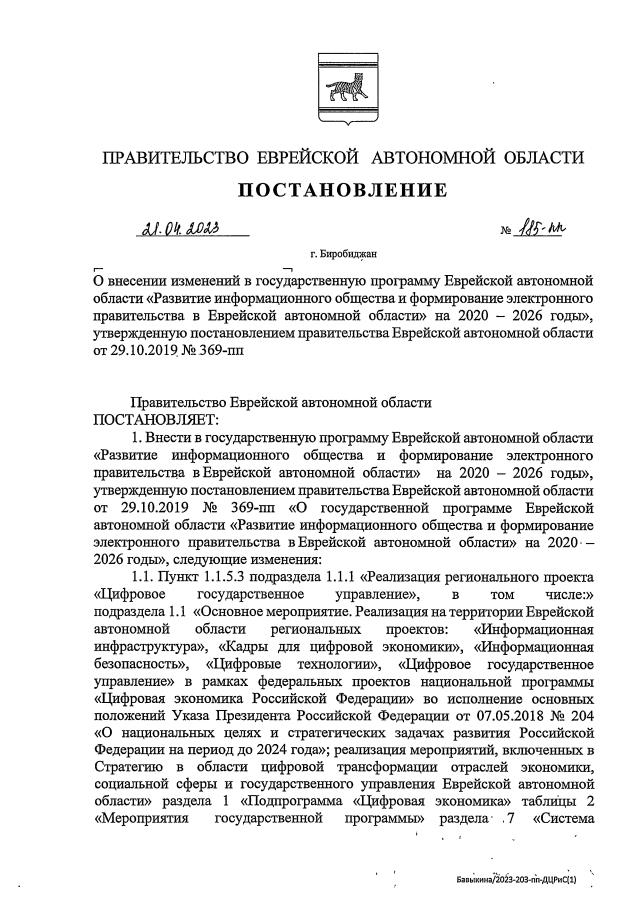 ПРАВИТЕЛЬСТВО ЕВРЕЙСКОЙ АВТОНОМНОЙ ОБЛАСТИ

ПОСТАНОВЛЕНИЕ

21.04.2023 № 185-пп

г. Биробиджан

О внесении изменений в государственную программу Еврейской автономной области «Развитие информационного общества и формирование электронного правительства в Еврейской автономной области» на 2020 – 2026 годы», утвержденную постановлением правительства Еврейской автономной области от 29.10.2019 № 369-пп

Правительство Еврейской автономной области
ПОСТАНОВЛЯЕТ:

1. Внести в государственную программу Еврейской автономной области «Развитие информационного общества и формирование электронного правительства в Еврейской автономной области» на 2020 – 2026 годы», утвержденную постановлением правительства Еврейской автономной области от 29.10.2019 № 369-пп «О государственной программе Еврейской автономной области «Развитие информационного общества и формирование электронного правительства в Еврейской автономной области» на 2020 – 2026 годы», следующие изменения:

1.1. Пункт 1.1.5.3 подраздела 1.1.1 «Реализация регионального проекта «Цифровое государственное управление», в том числе:» подраздела 1.1 «Основное мероприятие. Реализация на территории Еврейской автономной области региональных проектов: «Информационная инфраструктура», «Кадры для цифровой экономики», «Информационная безопасность», «Цифровые технологии», «Цифровое государственное управление» в рамках федеральных проектов национальной программы «Цифровая экономика Российской Федерации» во исполнение основных положений Указа Президента Российской Федерации от 07.05.2018 № 204 «О национальных целях и стратегических задачах развития Российской Федерации на период до 2024 года»; реализация мероприятий, включенных в Стратегию в области цифровой трансформации отраслей экономики, социальной сферы и государственного управления Еврейской автономной области» раздела 1 «Подпрограмма «Цифровая экономика» таблицы 2 «Мероприятия государственной программы» раздела 7 «Система

Бавыкина/2023-203-пп-ДЦРиС(1)